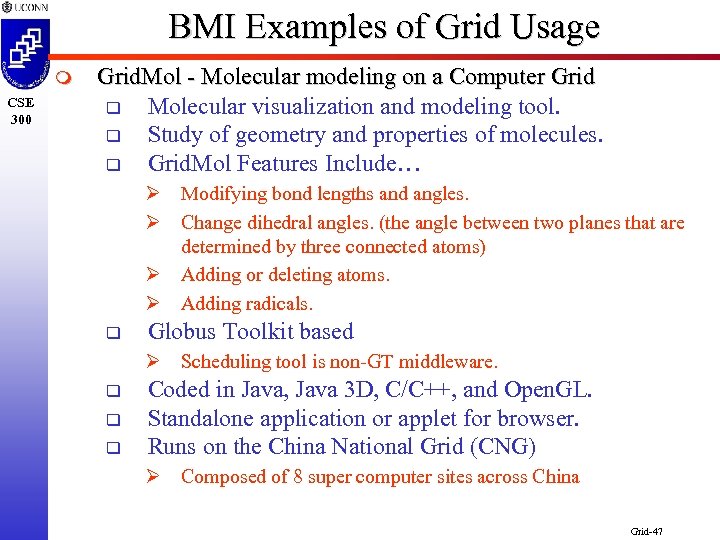 UCONN

CSE 300

BMI Examples of Grid Usage

GridMol - Molecular modeling on a Computer Grid

Molecular visualization and modeling tool.

Study of geometry and properties of molecules.

GridMol Features Include…

Modifying bond lengths and angles.

Change dihedral angles. (the angle between two planes that are determined by three connected atoms)

Adding or deleting atoms.

Adding radicals.

Globus Toolkit based

Scheduling tool is non-GT middleware.

Coded in Java, Java 3D, C/C++, and OpenGL.

Standalone application or applet for browser.

Runs on the China National Grid (CNG)

Composed of 8 super computer sites across China

Grid-47